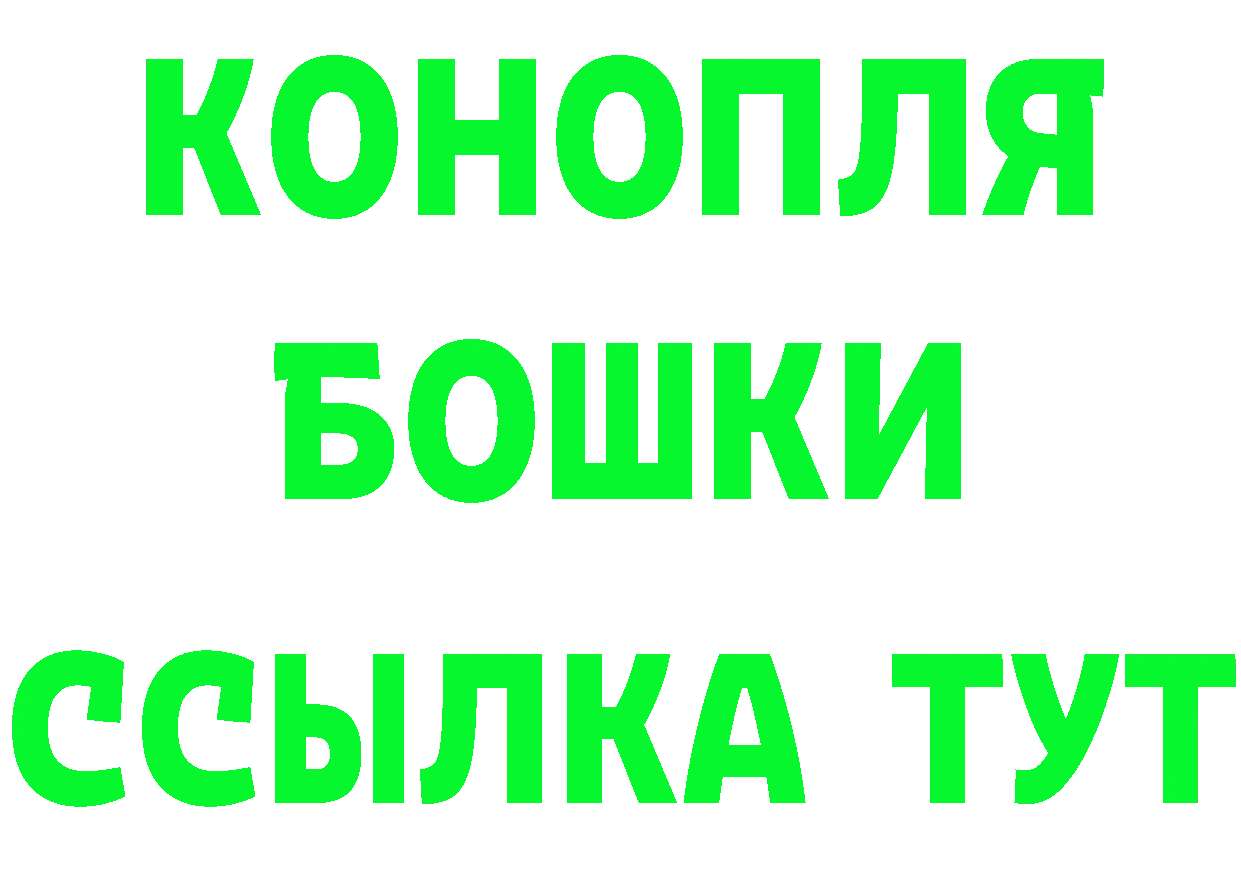 КОНОПЛЯ
БОШКИ
ССЫЛКА ТУТ